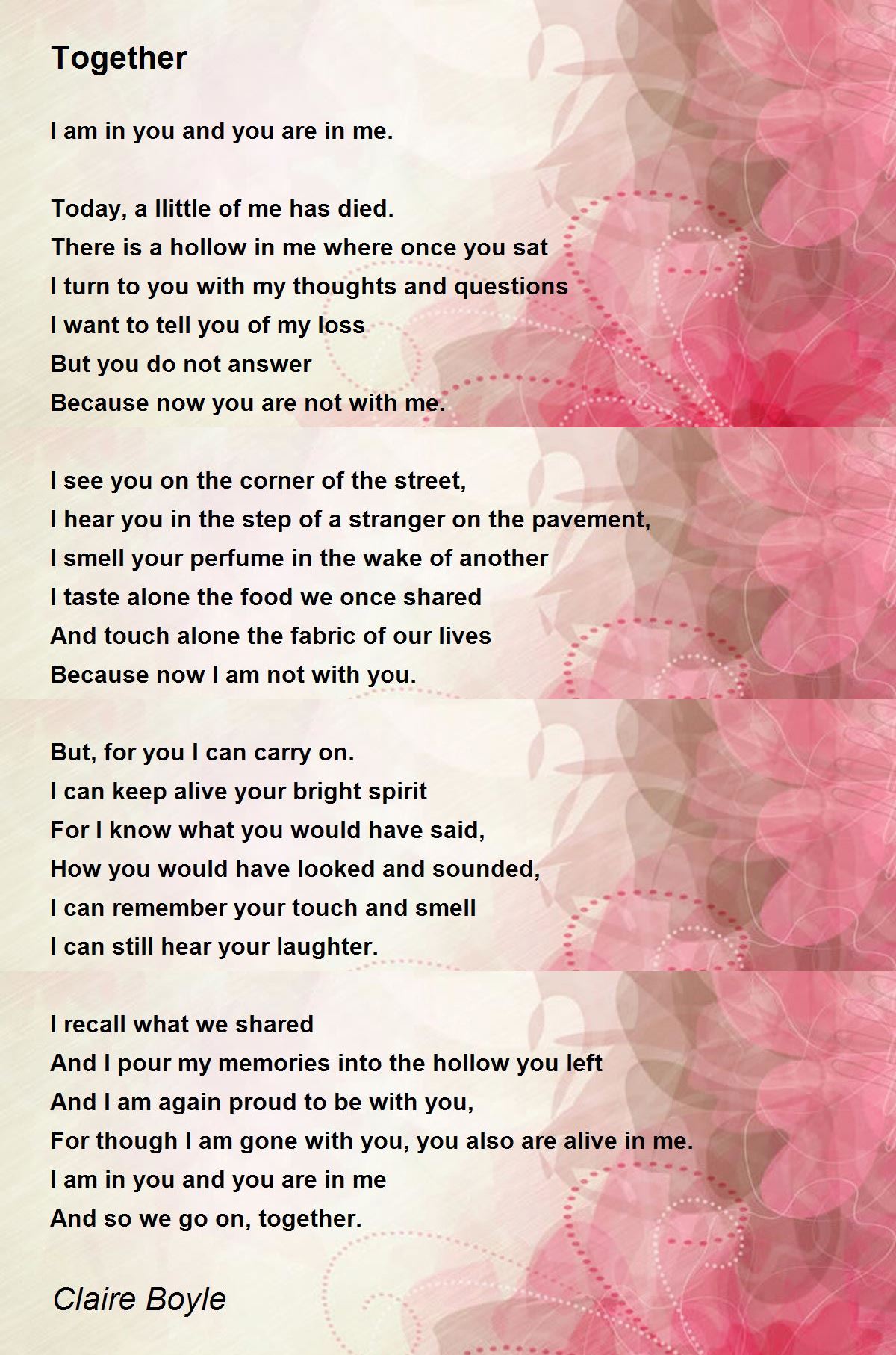 Together

I am in you and you are in me.

Today, a llittle of me has died.
There is a hollow in me where once you sat
I turn to you with my thoughts and questions
I want to tell you of my loss
But you do not answer
Because now you are not with me.

I see you on the corner of the street,
I hear you in the step of a stranger on the pavement,
I smell your perfume in the wake of another
I taste alone the food we once shared
And touch alone the fabric of our lives
Because now I am not with you.

But, for you I can carry on.
I can keep alive your bright spirit
For I know what you would have said,
How you would have looked and sounded,
I can remember your touch and smell
I can still hear your laughter.

I recall what we shared
And I pour my memories into the hollow you left
And I am again proud to be with you,
For though I am gone with you, you also are alive in me.
I am in you and you are in me
And so we go on, together.

Claire Boyle